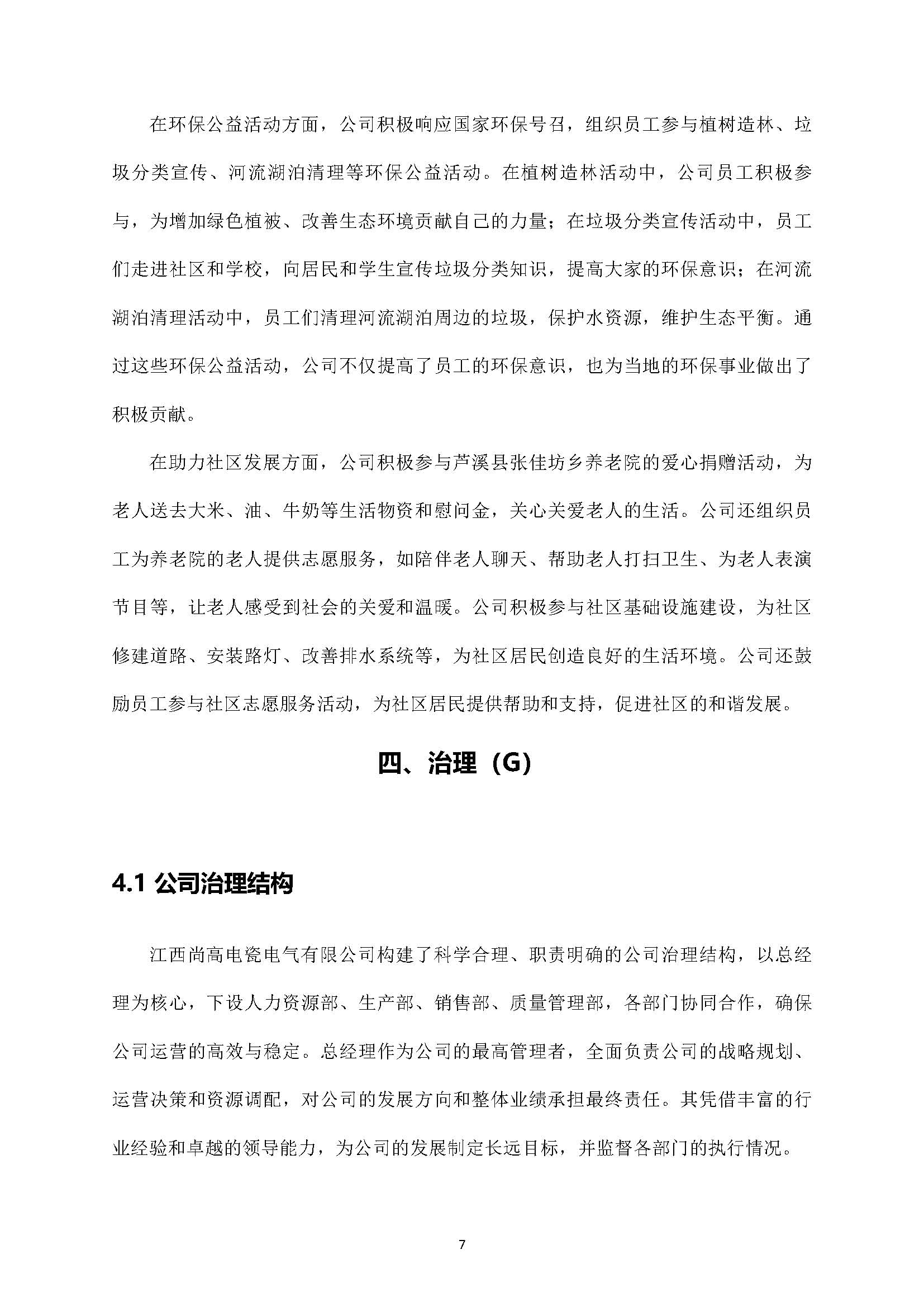 在环保公益活动方面，公司积极响应国家环保号召，组织员工参与植树造林、垃圾分类宣传、河流湖泊清理等环保公益活动。在植树造林活动中，公司员工积极参与，为增加绿色植被、改善生态环境贡献自己的力量；在垃圾分类宣传活动中，员工们走进社区和学校，向居民和学生宣传垃圾分类知识，提高大家的环保意识；在河流湖泊清理活动中，员工们清理河流湖泊周边的垃圾，保护水资源，维护生态平衡。通过这些环保公益活动，公司不仅提高了员工的环保意识，也为当地的环保事业做出了积极贡献。

在助力社区发展方面，公司积极参与芦溪县张佳坊乡养老院的爱心捐赠活动，为老人送去大米、油、牛奶等生活物资和慰问金，关心关爱老人的生活。公司还组织员工为养老院的老人提供志愿服务，如陪伴老人聊天、帮助老人打扫卫生、为老人表演节目等，让老人感受到社会的关爱和温暖。公司积极参与社区基础设施建设，为社区修建道路、安装路灯、改善排水系统等，为社区居民创造良好的生活环境。公司还鼓励员工参与社区志愿服务活动，为社区居民提供帮助和支持，促进社区的和谐发展。

四、治理（G）

4.1 公司治理结构

江西尚高电瓷电气有限公司构建了科学合理、职责明确的公司治理结构，以总经理为核心，下设人力资源部、生产部、销售部、质量管理部，各部门协同合作，确保公司运营的高效与稳定。总经理作为公司的最高管理者，全面负责公司的战略规划、运营决策和资源调配，对公司的发展方向和整体业绩承担最终责任。其凭借丰富的行业经验和卓越的领导能力，为公司的发展制定长远目标，并监督各部门的执行情况。

7